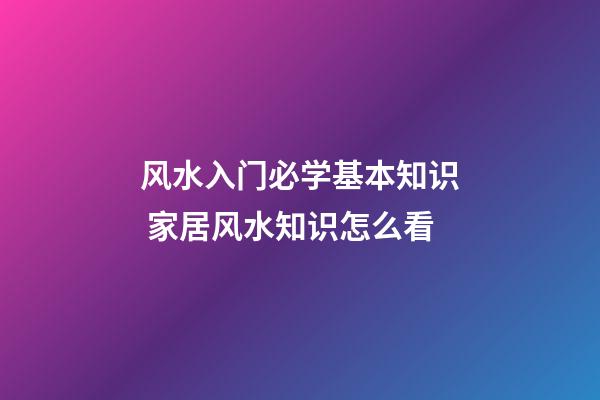 风水入门必学基本知识
家居风水知识怎么看